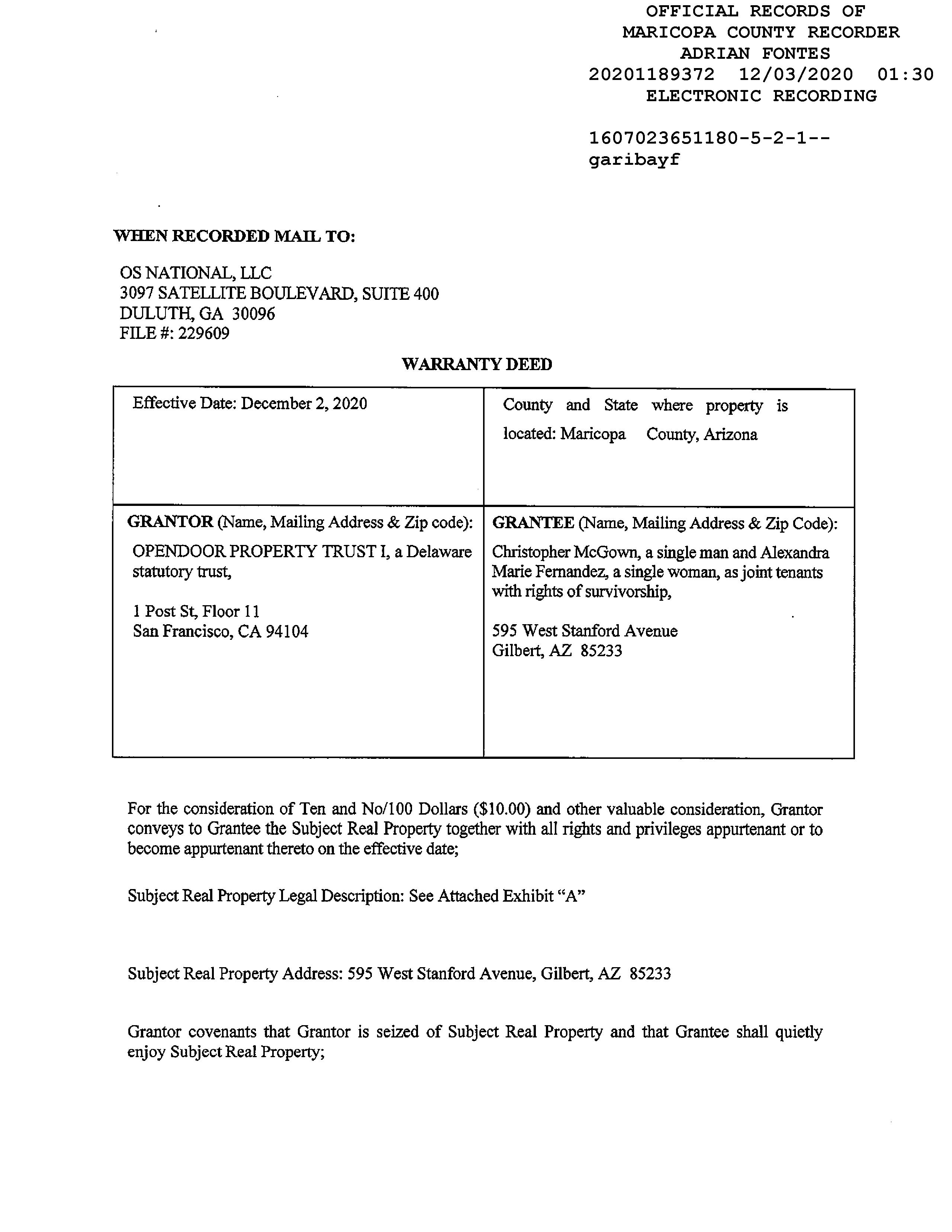 OFFICIAL RECORDS OF
MARICOPA COUNTY RECORDER
ADRIAN FONTES
20201189372 12/03/2020 01:30
ELECTRONIC RECORDING

1607023651180-5-2-1--
garibayf

WHEN RECORDED MAIL TO:

OS NATIONAL, LLC
3097 SATELLITE BOULEVARD, SUITE 400
DULUTH, GA 30096
FILE #: 229609

WARRANTY DEED

| Effective Date: December 2, 2020 | County and State where property is located: Maricopa County, Arizona |
|---|---|
| GRANTOR (Name, Mailing Address & Zip code): OPENDOOR PROPERTY TRUST I, a Delaware statutory trust, 1 Post St, Floor 11 San Francisco, CA 94104 | GRANTEE (Name, Mailing Address & Zip Code): Christopher McGown, a single man and Alexandra Marie Fernandez, a single woman, as joint tenants with rights of survivorship, 595 West Stanford Avenue Gilbert, AZ 85233 |

For the consideration of Ten and No/100 Dollars ($10.00) and other valuable consideration, Grantor conveys to Grantee the Subject Real Property together with all rights and privileges appurtenant or to become appurtenant thereto on the effective date;

Subject Real Property Legal Description: See Attached Exhibit “A”

Subject Real Property Address: 595 West Stanford Avenue, Gilbert, AZ 85233

Grantor covenants that Grantor is seized of Subject Real Property and that Grantee shall quietly enjoy Subject Real Property;